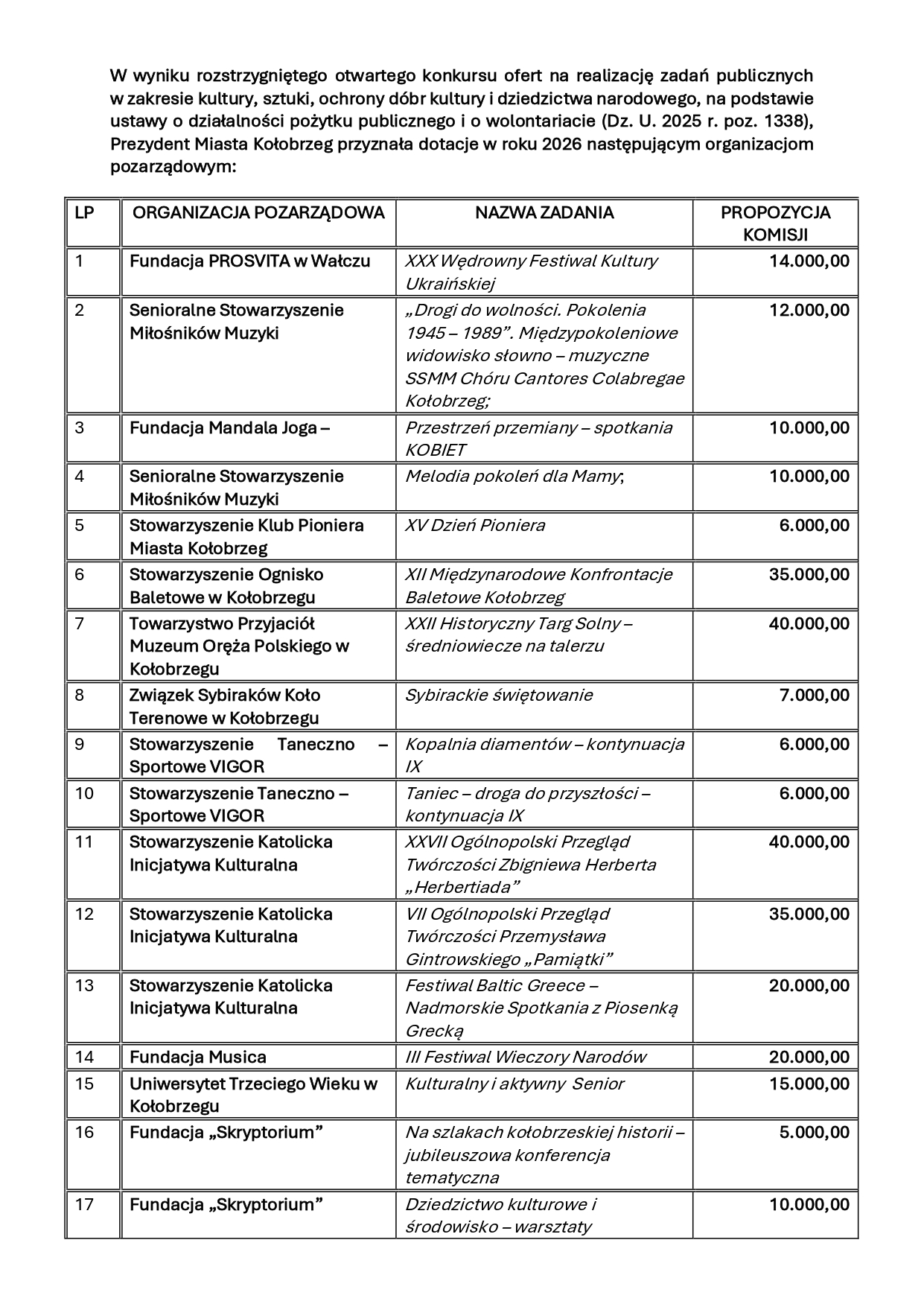 W wyniku rozstrzygniętego otwartego konkursu ofert na realizację zadań publicznych w zakresie kultury, sztuki, ochrony dóbr kultury i dziedzictwa narodowego, na podstawie ustawy o działalności pożytku publicznego i o wolontariacie (Dz. U. 2025 r. poz. 1338), Prezydent Miasta Kołobrzeg przyznała dotacje w roku 2026 następującym organizacjom pozarządowym:

| LP | ORGANIZACJA POZARZĄDOWA | NAZWA ZADANIA | PROPOZYCJA KOMISJI |
|---|---|---|---|
| 1 | Fundacja PROSVITA w Wałczu | XXX Wędrowny Festiwal Kultury Ukraińskiej | 14.000,00 |
| 2 | Senioralne Stowarzyszenie Miłośników Muzyki | „Drogi do wolności. Pokolenia 1945 – 1989”. Międzypokoleniowe widowisko słowno – muzyczne SSMM Chóru Cantores Colabregae Kołobrzeg; | 12.000,00 |
| 3 | Fundacja Mandala Joga – | Przestrzeń przemiany – spotkania KOBIET | 10.000,00 |
| 4 | Senioralne Stowarzyszenie Miłośników Muzyki | Melodia pokoleń dla Mamy; | 10.000,00 |
| 5 | Stowarzyszenie Klub Pioniera Miasta Kołobrzeg | XV Dzień Pioniera | 6.000,00 |
| 6 | Stowarzyszenie Ognisko Baletowe w Kołobrzegu | XII Międzynarodowe Konfrontacje Baletowe Kołobrzeg | 35.000,00 |
| 7 | Towarzystwo Przyjaciół Muzeum Oręża Polskiego w Kołobrzegu | XXII Historyczny Targ Solny – średniowiecze na talerzu | 40.000,00 |
| 8 | Związek Sybiraków Koło Terenowe w Kołobrzegu | Sybirackie świętowanie | 7.000,00 |
| 9 | Stowarzyszenie Taneczno – Sportowe VIGOR | Kopalnia diamentów – kontynuacja IX | 6.000,00 |
| 10 | Stowarzyszenie Taneczno – Sportowe VIGOR | Taniec – droga do przyszłości – kontynuacja IX | 6.000,00 |
| 11 | Stowarzyszenie Katolicka Inicjatywa Kulturalna | XXVII Ogólnopolski Przegląd Twórczości Zbigniewa Herberta „Herbertiada” | 40.000,00 |
| 12 | Stowarzyszenie Katolicka Inicjatywa Kulturalna | VII Ogólnopolski Przegląd Twórczości Przemysława Gintrowskiego „Pamiątki” | 35.000,00 |
| 13 | Stowarzyszenie Katolicka Inicjatywa Kulturalna | Festiwal Baltic Greece – Nadmorskie Spotkania z Piosenką Grecką | 20.000,00 |
| 14 | Fundacja Musica | III Festiwal Wieczory Narodów | 20.000,00 |
| 15 | Uniwersytet Trzeciego Wieku w Kołobrzegu | Kulturalny i aktywny Senior | 15.000,00 |
| 16 | Fundacja „Skryptorium” | Na szlakach kołobrzeskiej historii – jubileuszowa konferencja tematyczna | 5.000,00 |
| 17 | Fundacja „Skryptorium” | Dziedzictwo kulturowe i środowisko – warsztaty | 10.000,00 |